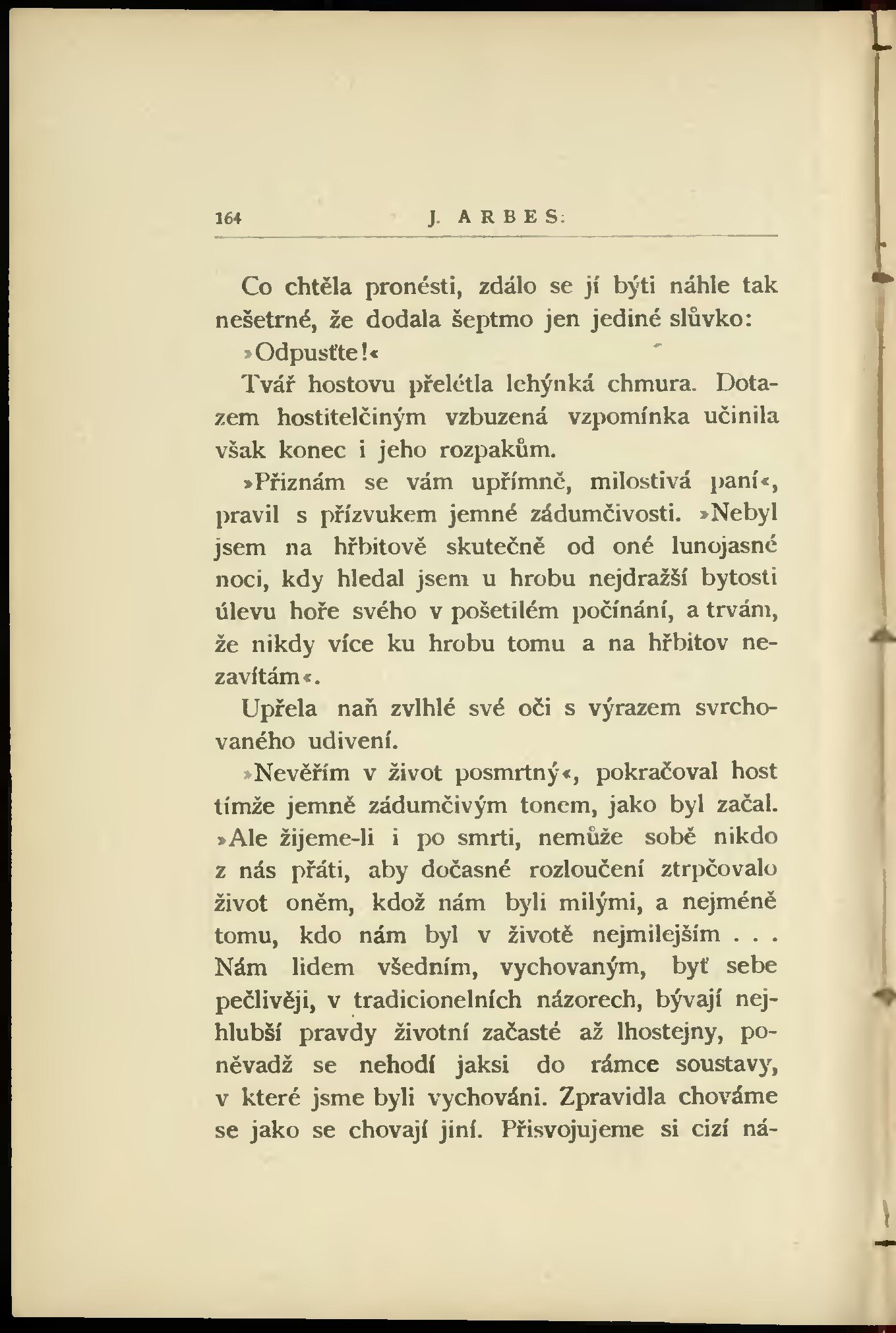 164 J. ARBES:

Co chtěla pronésti, zdálo se jí býti náhle tak nešetrné, že dodala šeptmo jen jediné slůvko:

»Odpusťte!«

Tvář hostovu přelétla lehýnká chmura. Dotazem hostitelčiným vzbuzená vzpomínka učinila však konec i jeho rozpakům.

»Přiznám se vám upřímně, milostivá paní«, pravil s přízvukem jemné zádumčivosti. »Nebyl jsem na hřbitově skutečně od oné lunojasné noci, kdy hledal jsem u hrobu nejdražší bytosti úlevu hoře svého v pošetilém počínání, a trvám, že nikdy více ku hrobu tomu a na hřbitov nezavítám«.

Upřela naň zvlhlé své oči s výrazem svrchovaného udivení.

»Nevěřím v život posmrtný«, pokračoval host tímže jemně zádumčivým tonem, jako byl začal. »Ale žijeme-li i po smrti, nemůže sobě nikdo z nás přáti, aby dočasné rozloučení ztrpčovalo život oněm, kdož nám byli milými, a nejméně tomu, kdo nám byl v životě nejmilejším . . . Nám lidem všedním, vychovaným, byť sebe pečlivěji, v tradicionelních názorech, bývají nejhlubší pravdy životní začasté až lhostejny, poněvadž se nehodí jaksi do rámce soustavy, v které jsme byli vychováni. Zpravidla chováme se jako se chovají jiní. Přisvojujeme si cizí ná-